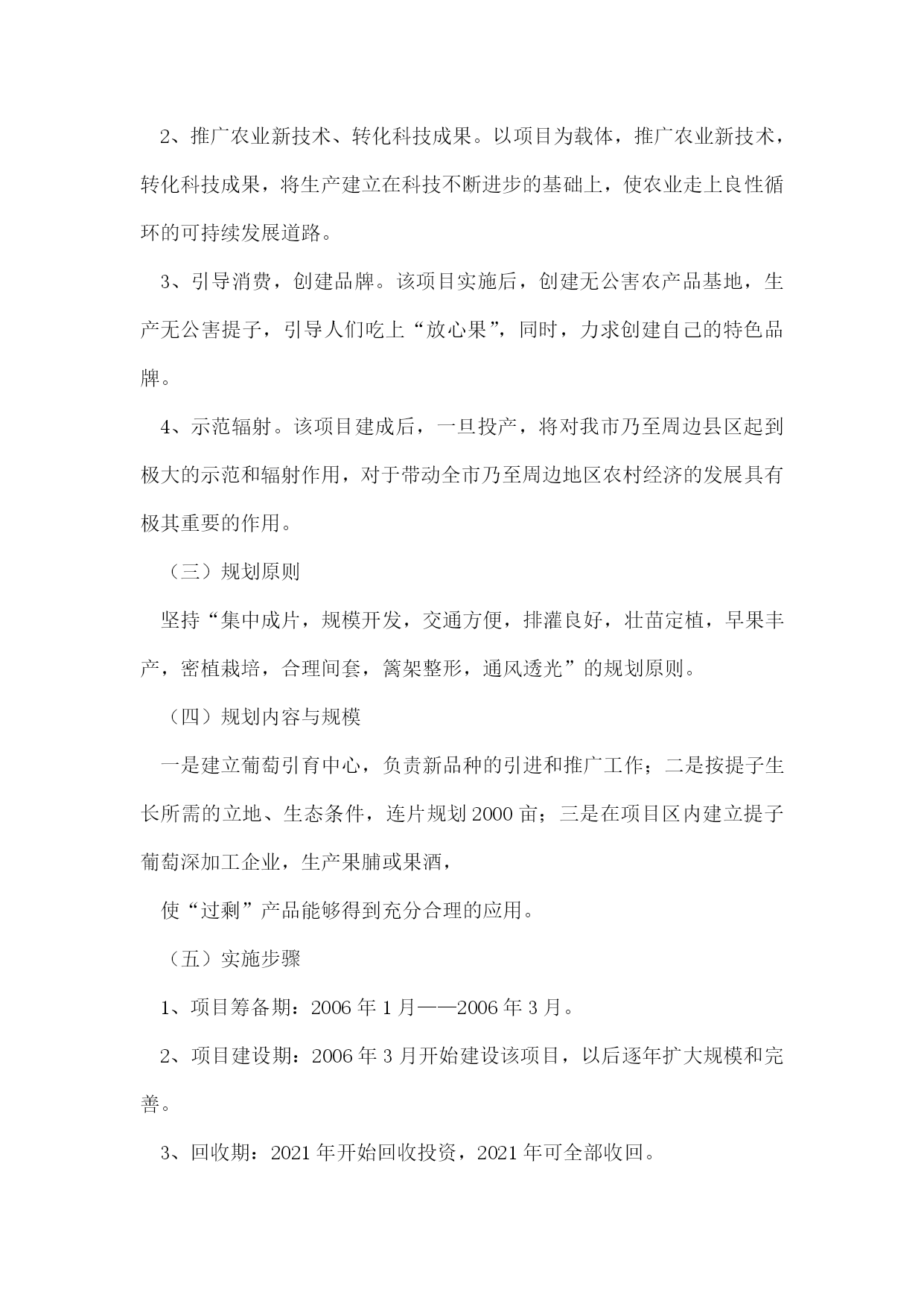 2、推广农业新技术、转化科技成果。以项目为载体，推广农业新技术，转化科技成果，将生产建立在科技不断进步的基础上，使农业走上良性循环的可持续发展道路。

3、引导消费，创建品牌。该项目实施后，创建无公害农产品基地，生产无公害提子，引导人们吃上“放心果”，同时，力求创建自己的特色品牌。

4、示范辐射。该项目建成后，一旦投产，将对我市乃至周边县区起到极大的示范和辐射作用，对于带动全市乃至周边地区农村经济的发展具有极其重要的作用。

（三）规划原则

坚持“集中成片，规模开发，交通方便，排灌良好，壮苗定植，早果丰产，密植栽培，合理间套，篱架整形，通风透光”的规划原则。

（四）规划内容与规模

一是建立葡萄引育中心，负责新品种的引进和推广工作；二是按提子生长所需的立地、生态条件，连片规划2000亩；三是在项目区内建立提子葡萄深加工企业，生产果脯或果酒，

使“过剩”产品能够得到充分合理的应用。

（五）实施步骤

1、项目筹备期：2006年1月——2006年3月。

2、项目建设期：2006年3月开始建设该项目，以后逐年扩大规模和完善。

3、回收期：2021年开始回收投资，2021年可全部收回。